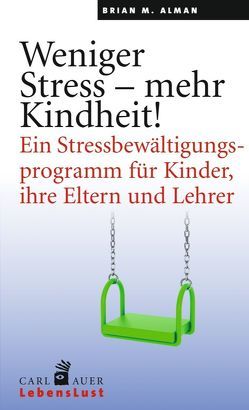 BRIAN M. ALMAN

Weniger Stress – mehr Kindheit!

Ein Stressbewältigungsprogramm für Kinder, ihre Eltern und Lehrer

CARL AUER
LebensLust